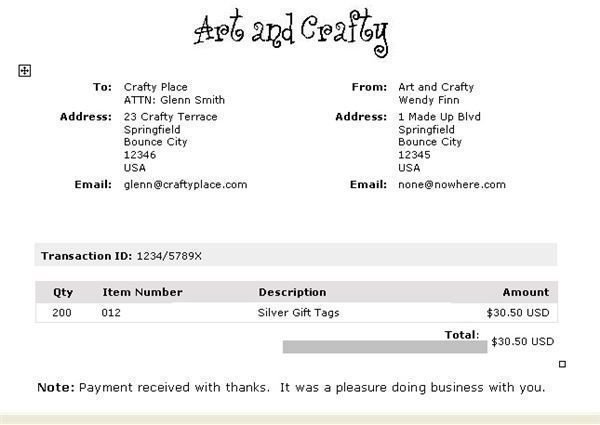 Art and Crafty

To: Crafty Place
ATTN: Glenn Smith

Address: 23 Crafty Terrace
Springfield
Bounce City
12346
USA

Email: glenn@craftyplace.com

From: Art and Crafty
Wendy Finn

Address: 1 Made Up Blvd
Springfield
Bounce City
12345
USA

Email: none@nowhere.com

Transaction ID: 1234/5789X

| Qty | Item Number | Description | Amount |
|---|---|---|---|
| 200 | 012 | Silver Gift Tags | $30.50 USD |

Total: $30.50 USD

Note: Payment received with thanks. It was a pleasure doing business with you.